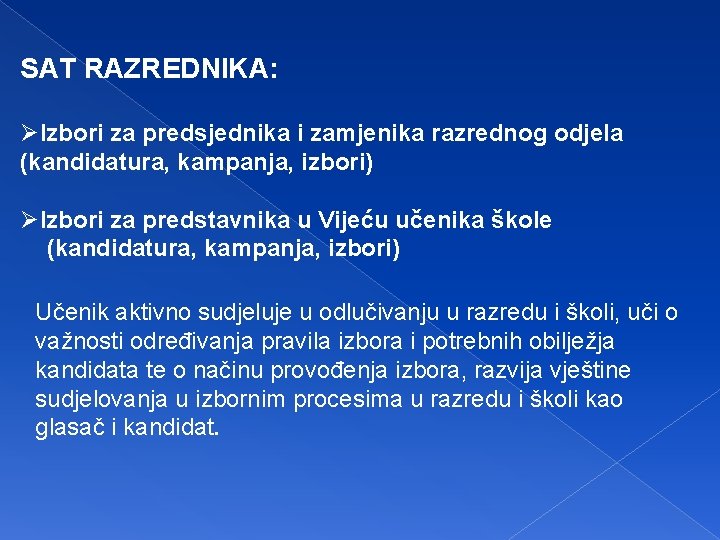 SAT RAZREDNIKA:

➢Izbori za predsjednika i zamjenika razrednog odjela (kandidatura, kampanja, izbori)

➢Izbori za predstavnika u Vijeću učenika škole (kandidatura, kampanja, izbori)

Učenik aktivno sudjeluje u odlučivanju u razredu i školi, uči o važnosti određivanja pravila izbora i potrebnih obilježja kandidata te o načinu provođenja izbora, razvija vještine sudjelovanja u izbornim procesima u razredu i školi kao glasač i kandidat.